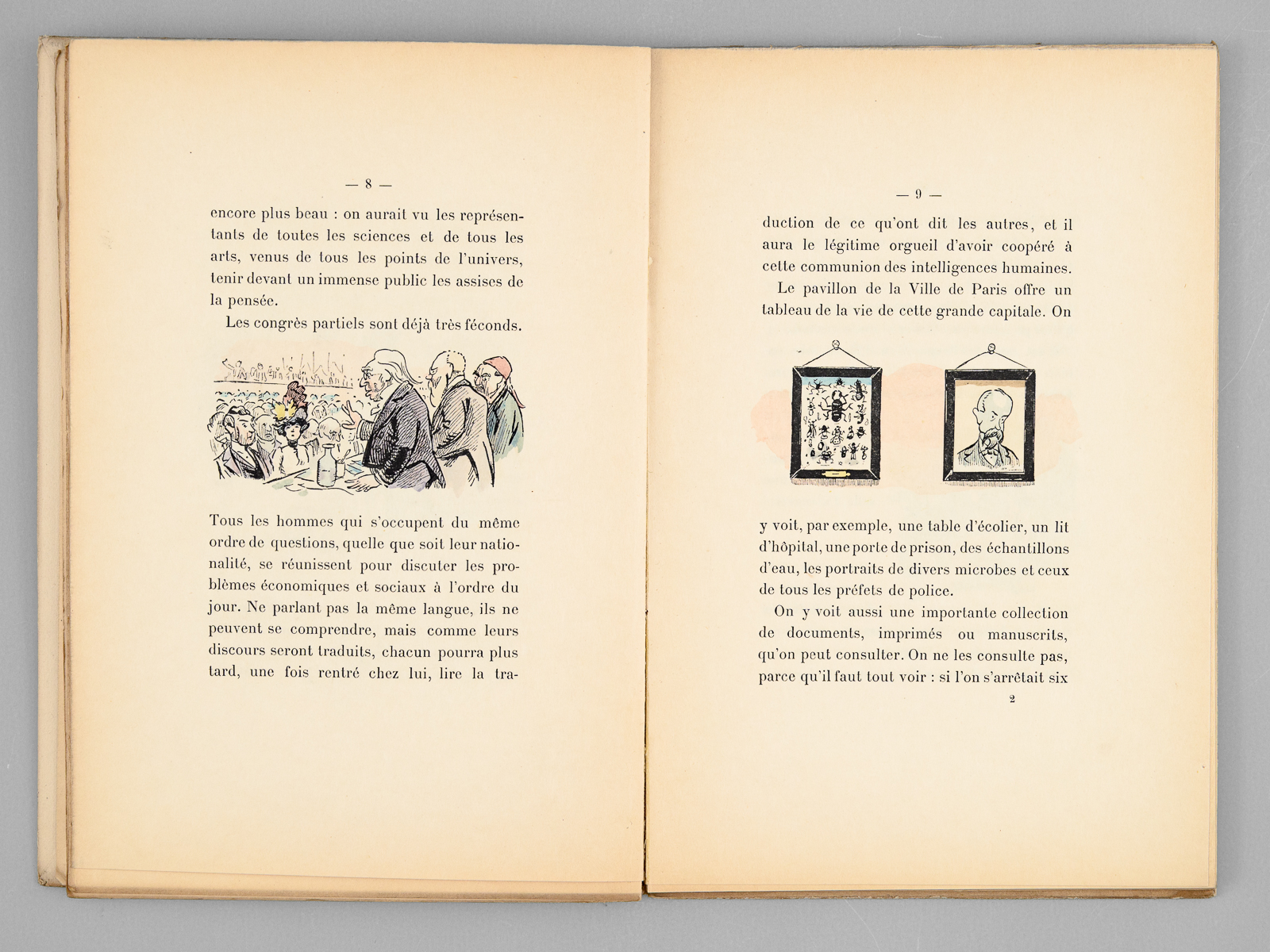 — 8 —

encore plus beau : on aurait vu les représentants de toutes les sciences et de tous les arts, venus de tous les points de l'univers, tenir devant un immense public les assises de la pensée.

Les congrès partiels sont déjà très féconds.

Tous les hommes qui s'occupent du même ordre de questions, quelle que soit leur nationalité, se réunissent pour discuter les problèmes économiques et sociaux à l'ordre du jour. Ne parlant pas la même langue, ils ne peuvent se comprendre, mais comme leurs discours seront traduits, chacun pourra plus tard, une fois rentré chez lui, lire la tra-

— 9 —

duction de ce qu'ont dit les autres, et il aura le légitime orgueil d'avoir coopéré à cette communion des intelligences humaines.

Le pavillon de la Ville de Paris offre un tableau de la vie de cette grande capitale. On y voit, par exemple, une table d'écolier, un lit d'hôpital, une porte de prison, des échantillons d'eau, les portraits de divers microbes et ceux de tous les préfets de police.

On y voit aussi une importante collection de documents, imprimés ou manuscrits, qu'on peut consulter. On ne les consulte pas, parce qu'il faut tout voir : si l'on s'arrêtait six

2